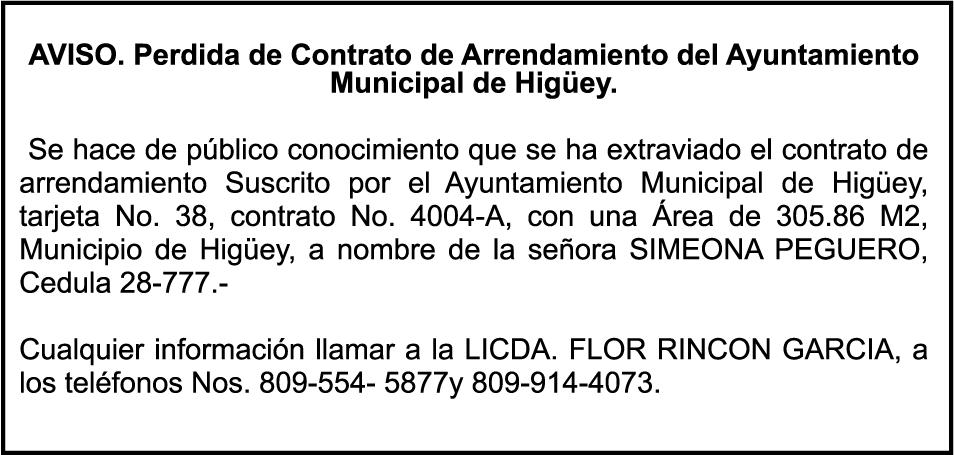 AVISO. Perdida de Contrato de Arrendamiento del Ayuntamiento Municipal de Higüey.

Se hace de público conocimiento que se ha extraviado el contrato de arrendamiento Suscrito por el Ayuntamiento Municipal de Higüey, tarjeta No. 38, contrato No. 4004-A, con una Área de 305.86 M2, Municipio de Higüey, a nombre de la señora SIMEONA PEGUERO, Cedula 28-777.-

Cualquier información llamar a la LICDA. FLOR RINCON GARCIA, a los teléfonos Nos. 809-554- 5877y 809-914-4073.